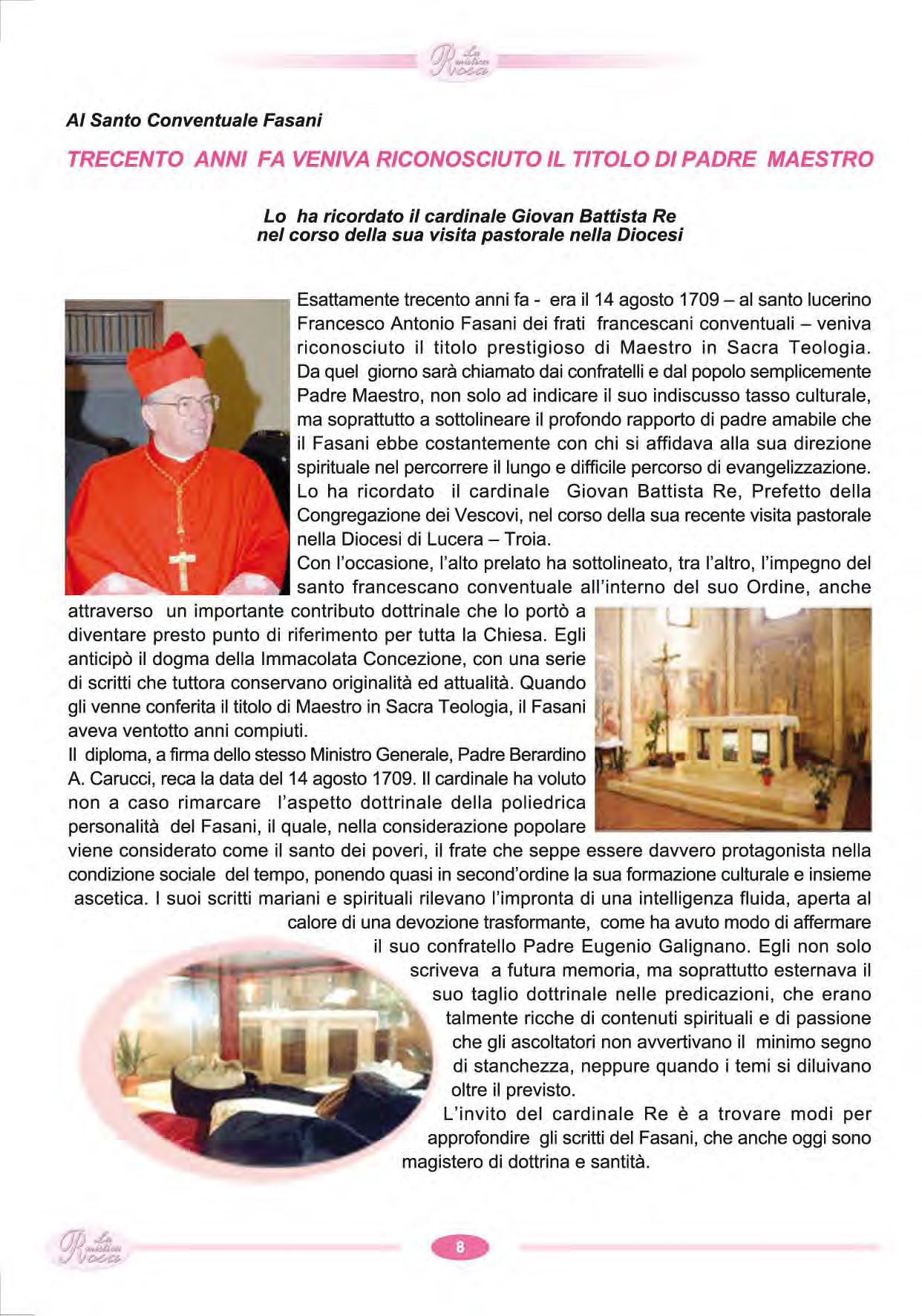 La mistica Rosa

Al Santo Conventuale Fasani

TRECENTO ANNI FA VENIVA RICONOSCIUTO IL TITOLO DI PADRE MAESTRO

Lo ha ricordato il cardinale Giovan Battista Re nel corso della sua visita pastorale nella Diocesi

Esattamente trecento anni fa - era il 14 agosto 1709 – al santo lucerino Francesco Antonio Fasani dei frati francescani conventuali – veniva riconosciuto il titolo prestigioso di Maestro in Sacra Teologia. Da quel giorno sarà chiamato dai confratelli e dal popolo semplicemente Padre Maestro, non solo ad indicare il suo indiscusso tasso culturale, ma soprattutto a sottolineare il profondo rapporto di padre amabile che il Fasani ebbe costantemente con chi si affidava alla sua direzione spirituale nel percorrere il lungo e difficile percorso di evangelizzazione. Lo ha ricordato il cardinale Giovan Battista Re, Prefetto della Congregazione dei Vescovi, nel corso della sua recente visita pastorale nella Diocesi di Lucera – Troia.
Con l'occasione, l'alto prelato ha sottolineato, tra l'altro, l'impegno del santo francescano conventuale all'interno del suo Ordine, anche attraverso un importante contributo dottrinale che lo portò a diventare presto punto di riferimento per tutta la Chiesa. Egli anticipò il dogma della Immacolata Concezione, con una serie di scritti che tuttora conservano originalità ed attualità. Quando gli venne conferita il titolo di Maestro in Sacra Teologia, il Fasani aveva ventotto anni compiuti.
Il diploma, a firma dello stesso Ministro Generale, Padre Berardino A. Carucci, reca la data del 14 agosto 1709. Il cardinale ha voluto non a caso rimarcare l'aspetto dottrinale della poliedrica personalità del Fasani, il quale, nella considerazione popolare viene considerato come il santo dei poveri, il frate che seppe essere davvero protagonista nella condizione sociale del tempo, ponendo quasi in second'ordine la sua formazione culturale e insieme ascetica. I suoi scritti mariani e spirituali rilevano l'impronta di una intelligenza fluida, aperta al calore di una devozione trasformante, come ha avuto modo di affermare il suo confratello Padre Eugenio Galignano. Egli non solo scriveva a futura memoria, ma soprattutto esternava il suo taglio dottrinale nelle predicazioni, che erano talmente ricche di contenuti spirituali e di passione che gli ascoltatori non avvertivano il minimo segno di stanchezza, neppure quando i temi si diluivano oltre il previsto.
L'invito del cardinale Re è a trovare modi per approfondire gli scritti del Fasani, che anche oggi sono magistero di dottrina e santità.

La mistica Rosa

8